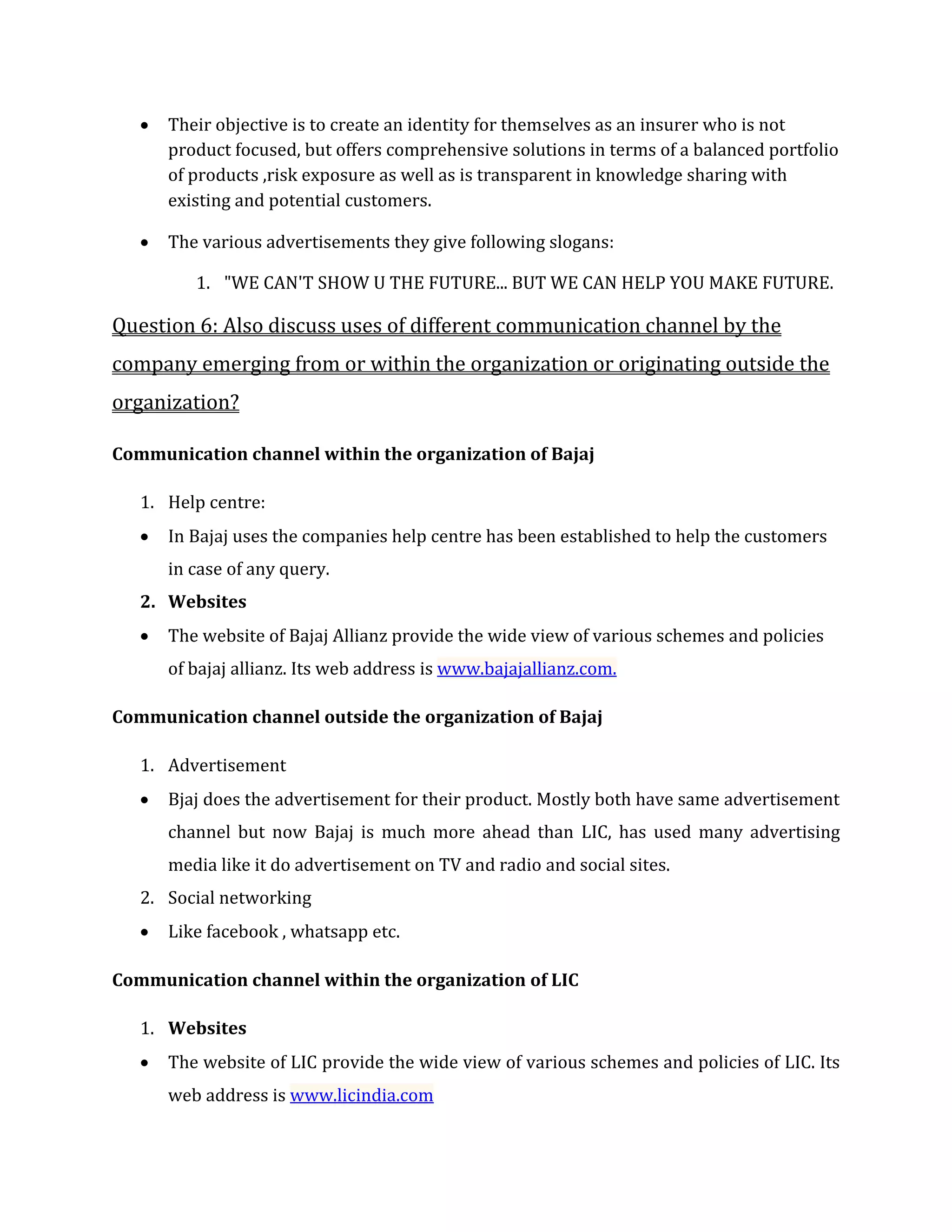 • Their objective is to create an identity for themselves as an insurer who is not product focused, but offers comprehensive solutions in terms of a balanced portfolio of products ,risk exposure as well as is transparent in knowledge sharing with existing and potential customers.

• The various advertisements they give following slogans:

1. "WE CAN'T SHOW U THE FUTURE... BUT WE CAN HELP YOU MAKE FUTURE.

Question 6: Also discuss uses of different communication channel by the company emerging from or within the organization or originating outside the organization?

Communication channel within the organization of Bajaj

1. Help centre:

• In Bajaj uses the companies help centre has been established to help the customers in case of any query.

2. Websites

• The website of Bajaj Allianz provide the wide view of various schemes and policies of bajaj allianz. Its web address is www.bajajallianz.com.

Communication channel outside the organization of Bajaj

1. Advertisement

• Bjaj does the advertisement for their product. Mostly both have same advertisement channel but now Bajaj is much more ahead than LIC, has used many advertising media like it do advertisement on TV and radio and social sites.

2. Social networking

• Like facebook , whatsapp etc.

Communication channel within the organization of LIC

1. Websites

• The website of LIC provide the wide view of various schemes and policies of LIC. Its web address is www.licindia.com